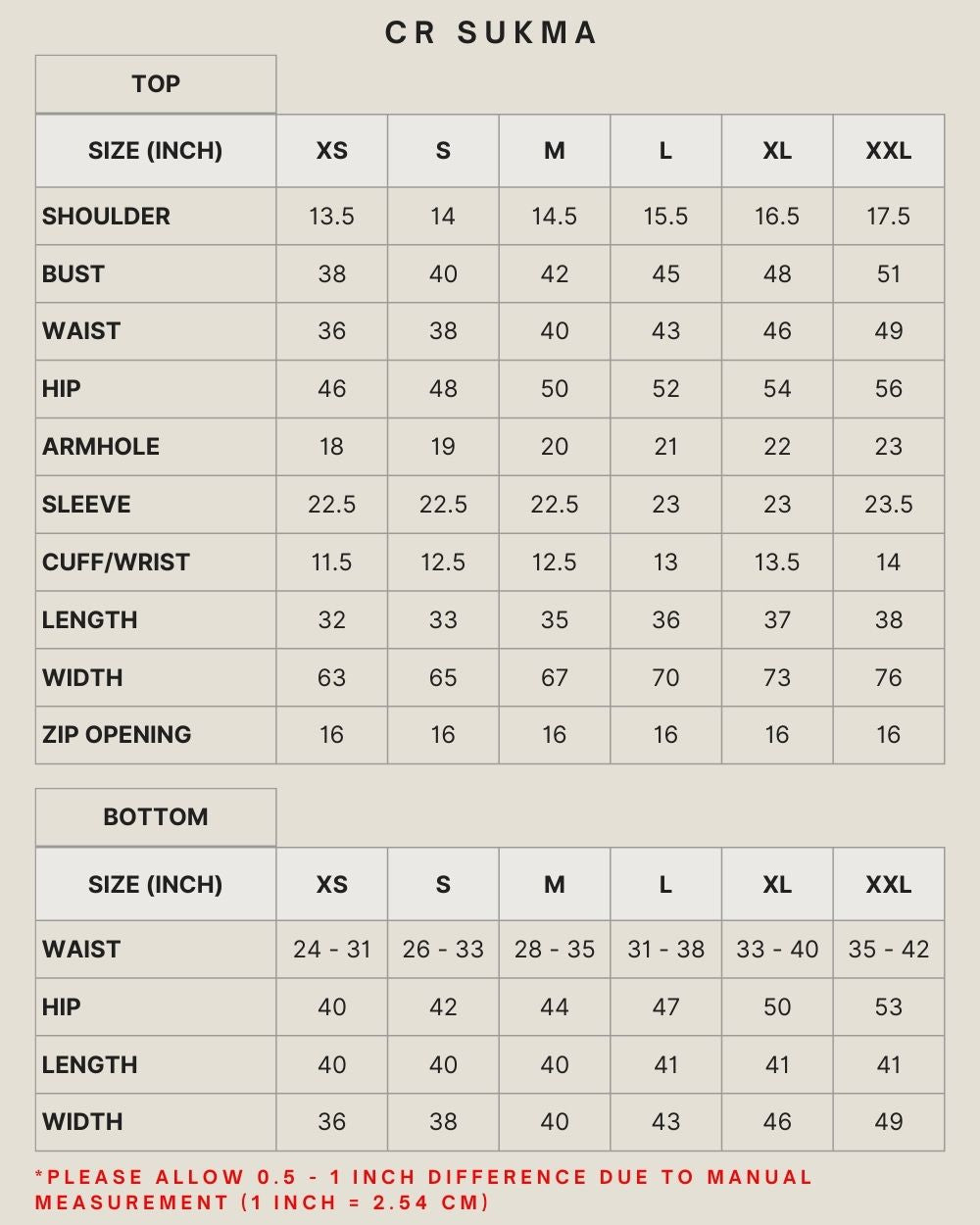 CR SUKMA

TOP

| SIZE (INCH) | XS | S | M | L | XL | XXL |
|---|---|---|---|---|---|---|
| SHOULDER | 13.5 | 14 | 14.5 | 15.5 | 16.5 | 17.5 |
| BUST | 38 | 40 | 42 | 45 | 48 | 51 |
| WAIST | 36 | 38 | 40 | 43 | 46 | 49 |
| HIP | 46 | 48 | 50 | 52 | 54 | 56 |
| ARMHOLE | 18 | 19 | 20 | 21 | 22 | 23 |
| SLEEVE | 22.5 | 22.5 | 22.5 | 23 | 23 | 23.5 |
| CUFF/WRIST | 11.5 | 12.5 | 12.5 | 13 | 13.5 | 14 |
| LENGTH | 32 | 33 | 35 | 36 | 37 | 38 |
| WIDTH | 63 | 65 | 67 | 70 | 73 | 76 |
| ZIP OPENING | 16 | 16 | 16 | 16 | 16 | 16 |

BOTTOM

| SIZE (INCH) | XS | S | M | L | XL | XXL |
|---|---|---|---|---|---|---|
| WAIST | 24 - 31 | 26 - 33 | 28 - 35 | 31 - 38 | 33 - 40 | 35 - 42 |
| HIP | 40 | 42 | 44 | 47 | 50 | 53 |
| LENGTH | 40 | 40 | 40 | 41 | 41 | 41 |
| WIDTH | 36 | 38 | 40 | 43 | 46 | 49 |

*PLEASE ALLOW 0.5 - 1 INCH DIFFERENCE DUE TO MANUAL MEASUREMENT (1 INCH = 2.54 CM)